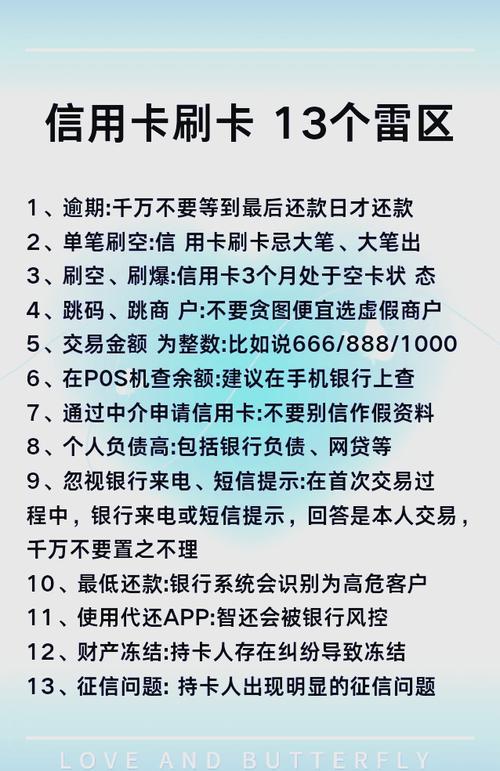 信用卡刷卡 13个雷区

1、逾期:千万不要等到最后还款日才还款
2、单笔刷空:信 用卡刷卡忌大笔、大笔出
3、刷空、刷爆:信用卡3个月处于空卡状 态
4、跳码、跳商 户:不要贪图便宜选虚假商户
5、交易金额 为整数:比如说666/888/1000
6、在P0S机查余额:建议在手机银行上查
7、通过中介申请信用卡:不要别信作假资料
8、个人负债高:包括银行负债、网贷等
9、忽视银行来电、短信提示:在首次交易过程中，银行来电或短信提示，回答是本人交易，千万不要置之不理
10、最低还款:银行系统会识别为高危客户
11、使用代还APP:智还会被银行风控
12、财产冻结:持卡人存在纠纷导致冻结
13、征信问题: 持卡人出现明显的征信问题

LOVE AND BUTTERFLY